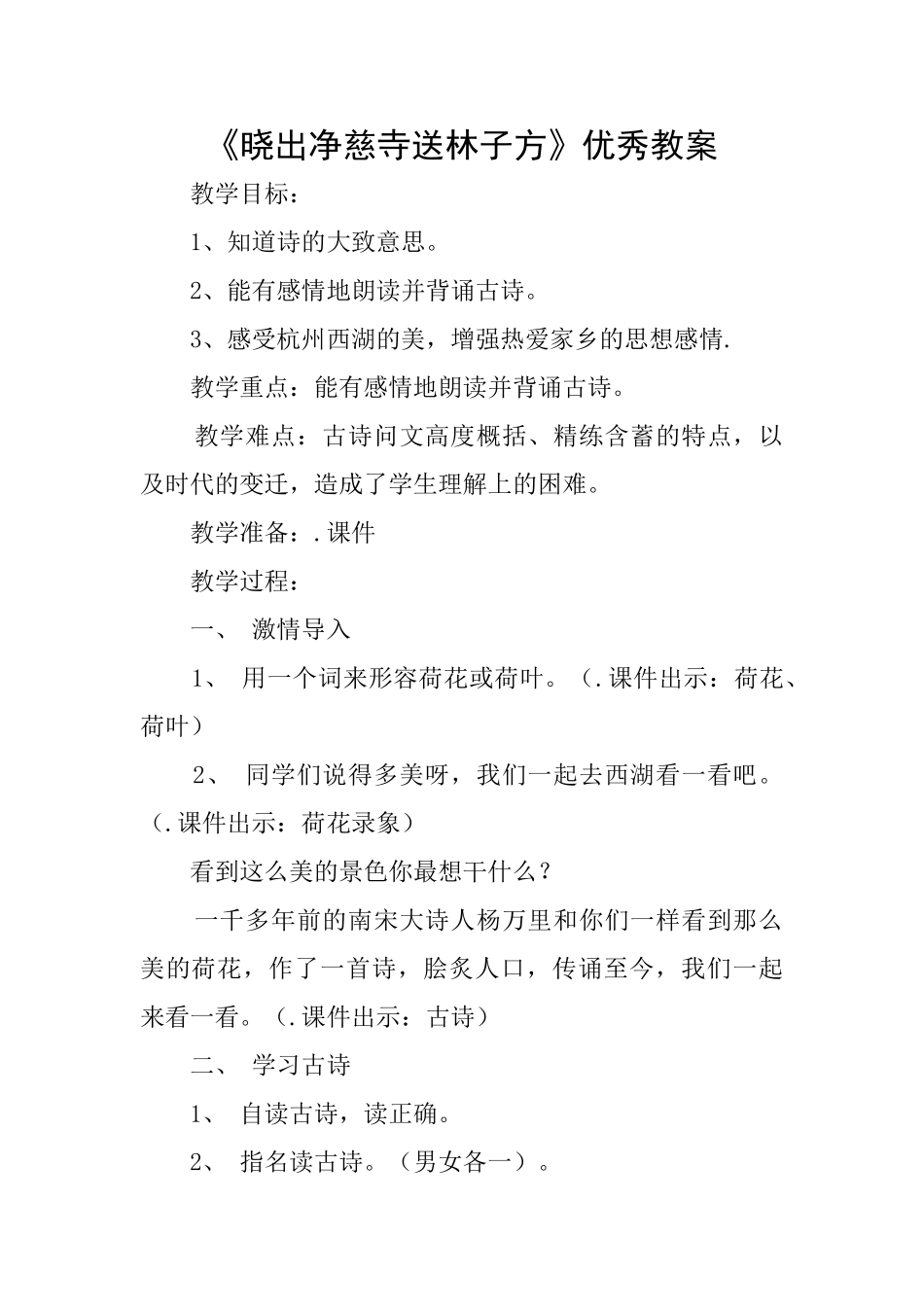 《晓出净慈寺送林子方》优秀教案

教学目标：

1、知道诗的大致意思。

2、能有感情地朗读并背诵古诗。

3、感受杭州西湖的美，增强热爱家乡的思想感情.

教学重点：能有感情地朗读并背诵古诗。

教学难点：古诗问文高度概括、精练含蓄的特点，以及时代的变迁，造成了学生理解上的困难。

教学准备：.课件

教学过程：

一、 激情导入

1、 用一个词来形容荷花或荷叶。（.课件出示：荷花、荷叶）

2、 同学们说得多美呀，我们一起去西湖看一看吧。（.课件出示：荷花录象）

看到这么美的景色你最想干什么？

一千多年前的南宋大诗人杨万里和你们一样看到那么美的荷花，作了一首诗，脍炙人口，传诵至今，我们一起来看一看。（.课件出示：古诗）

二、 学习古诗

1、 自读古诗，读正确。

2、 指名读古诗。（男女各一）。